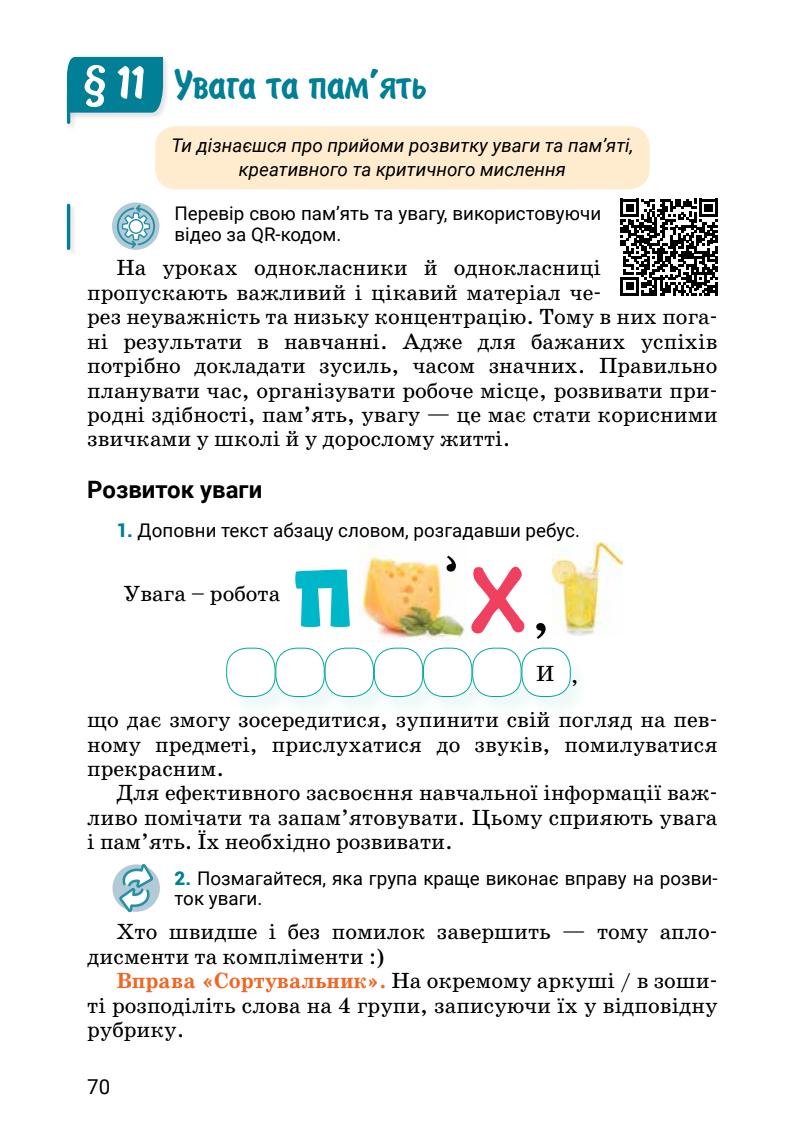 § 11 Увага та пам'ять

Ти дізнаєшся про прийоми розвитку уваги та пам'яті, креативного та критичного мислення

Перевір свою пам'ять та увагу, використовуючи відео за QR-кодом.

На уроках однокласники й однокласниці пропускають важливий і цікавий матеріал через неуважність та низьку концентрацію. Тому в них погані результати в навчанні. Адже для бажаних успіхів потрібно докладати зусиль, часом значних. Правильно планувати час, організувати робоче місце, розвивати природні здібності, пам'ять, увагу — це має стати корисними звичками у школі й у дорослому житті.

Розвиток уваги

1. Доповни текст абзацу словом, розгадавши ребус.

Увага – робота П ' Х ,

и,

що дає змогу зосередитися, зупинити свій погляд на певному предметі, прислухатися до звуків, помилуватися прекрасним.

Для ефективного засвоєння навчальної інформації важливо помічати та запам'ятовувати. Цьому сприяють увага і пам'ять. Їх необхідно розвивати.

2. Позмагайтеся, яка група краще виконає вправу на розвиток уваги.

Хто швидше і без помилок завершить — тому аплодисменти та компліменти :)

Вправа «Сортувальник». На окремому аркуші / в зошиті розподіліть слова на 4 групи, записуючи їх у відповідну рубрику.

70